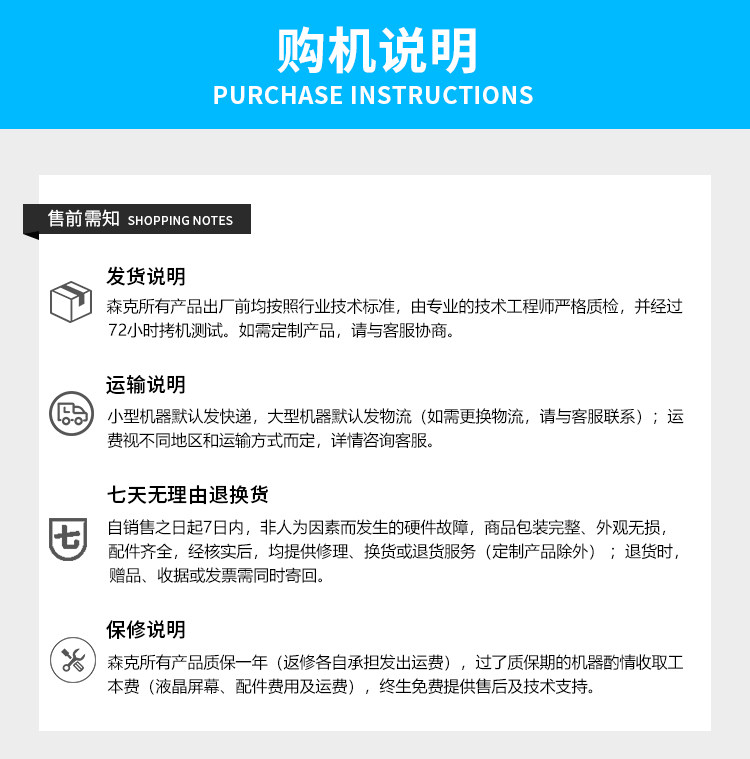 购机说明
PURCHASE INSTRUCTIONS

售前需知 SHOPPING NOTES

发货说明
森克所有产品出厂前均按照行业技术标准，由专业的技术工程师严格质检，并经过72小时拷机测试。如需定制产品，请与客服协商。

运输说明
小型机器默认发快递，大型机器默认发物流（如需更换物流，请与客服联系）；运费视不同地区和运输方式而定，详情咨询客服。

七天无理由退换货
七
自销售之日起7日内，非人为因素而发生的硬件故障，商品包装完整、外观无损，配件齐全，经核实后，均提供修理、换货或退货服务（定制产品除外）；退货时，赠品、收据或发票需同时寄回。

保修说明
森克所有产品质保一年（返修各自承担发出运费），过了质保期的机器酌情收取工本费（液晶屏幕、配件费用及运费），终生免费提供售后及技术支持。